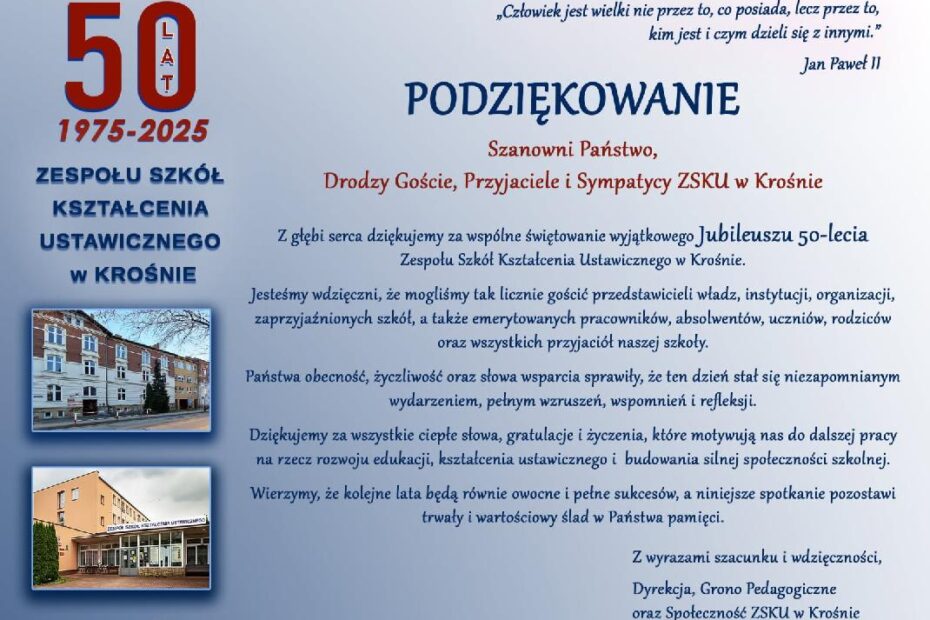 50
LAT
1975-2025
ZESPOŁU SZKÓŁ KSZTAŁCENIA USTAWICZNEGO w KROŚNIE

„Człowiek jest wielki nie przez to, co posiada, lecz przez to, kim jest i czym dzieli się z innymi."
Jan Paweł II

PODZIĘKOWANIE

Szanowni Państwo,
Drodzy Goście, Przyjaciele i Sympatycy ZSKU w Krośnie

Z głębi serca dziękujemy za wspólne świętowanie wyjątkowego Jubileuszu 50-lecia Zespołu Szkół Kształcenia Ustawicznego w Krośnie.

Jesteśmy wdzięczni, że mogliśmy tak licznie gościć przedstawicieli władz, instytucji, organizacji, zaprzyjaźnionych szkół, a także emerytowanych pracowników, absolwentów, uczniów, rodziców oraz wszystkich przyjaciół naszej szkoły.

Państwa obecność, życzliwość oraz słowa wsparcia sprawiły, że ten dzień stał się niezapomnianym wydarzeniem, pełnym wzruszeń, wspomnień i refleksji.

Dziękujemy za wszystkie ciepłe słowa, gratulacje i życzenia, które motywują nas do dalszej pracy na rzecz rozwoju edukacji, kształcenia ustawicznego i budowania silnej społeczności szkolnej.

Wierzymy, że kolejne lata będą równie owocne i pełne sukcesów, a niniejsze spotkanie pozostawi trwały i wartościowy ślad w Państwa pamięci.

Z wyrazami szacunku i wdzięczności,
Dyrekcja, Grono Pedagogiczne
oraz Społeczność ZSKU w Krośnie